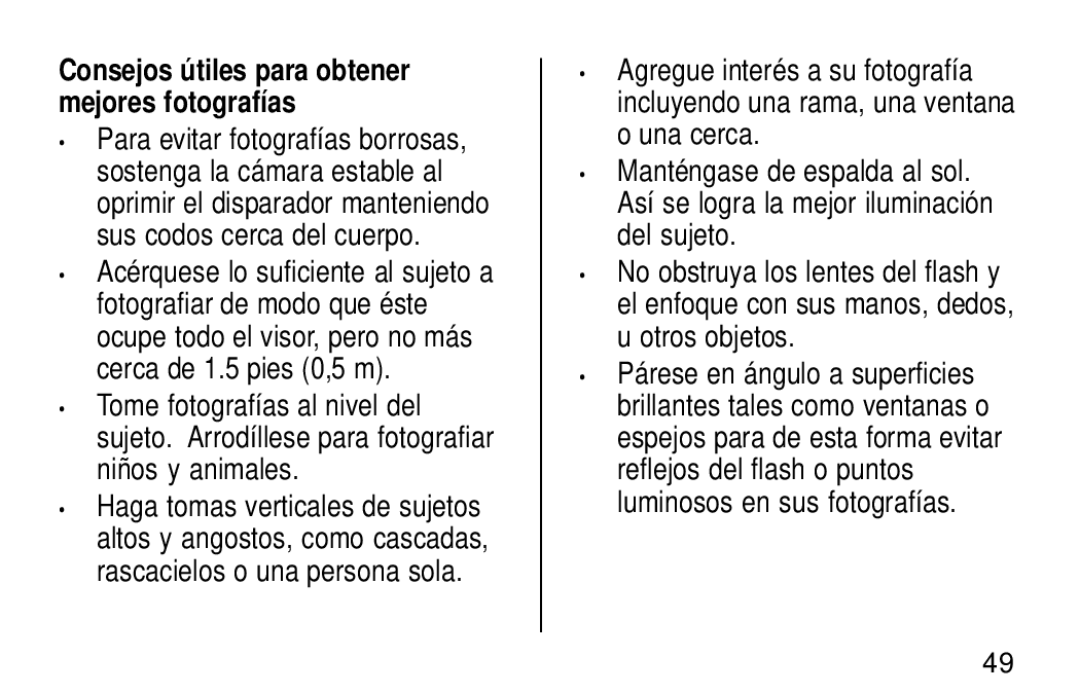 Consejos útiles para obtener mejores fotografías

• Para evitar fotografías borrosas, sostenga la cámara estable al oprimir el disparador manteniendo sus codos cerca del cuerpo.

• Acérquese lo suficiente al sujeto a fotografiar de modo que éste ocupe todo el visor, pero no más cerca de 1.5 pies (0,5 m).

• Tome fotografías al nivel del sujeto. Arrodíllese para fotografiar niños y animales.

• Haga tomas verticales de sujetos altos y angostos, como cascadas, rascacielos o una persona sola.

• Agregue interés a su fotografía incluyendo una rama, una ventana o una cerca.

• Manténgase de espalda al sol. Así se logra la mejor iluminación del sujeto.

• No obstruya los lentes del flash y el enfoque con sus manos, dedos, u otros objetos.

• Párese en ángulo a superficies brillantes tales como ventanas o espejos para de esta forma evitar reflejos del flash o puntos luminosos en sus fotografías.

49